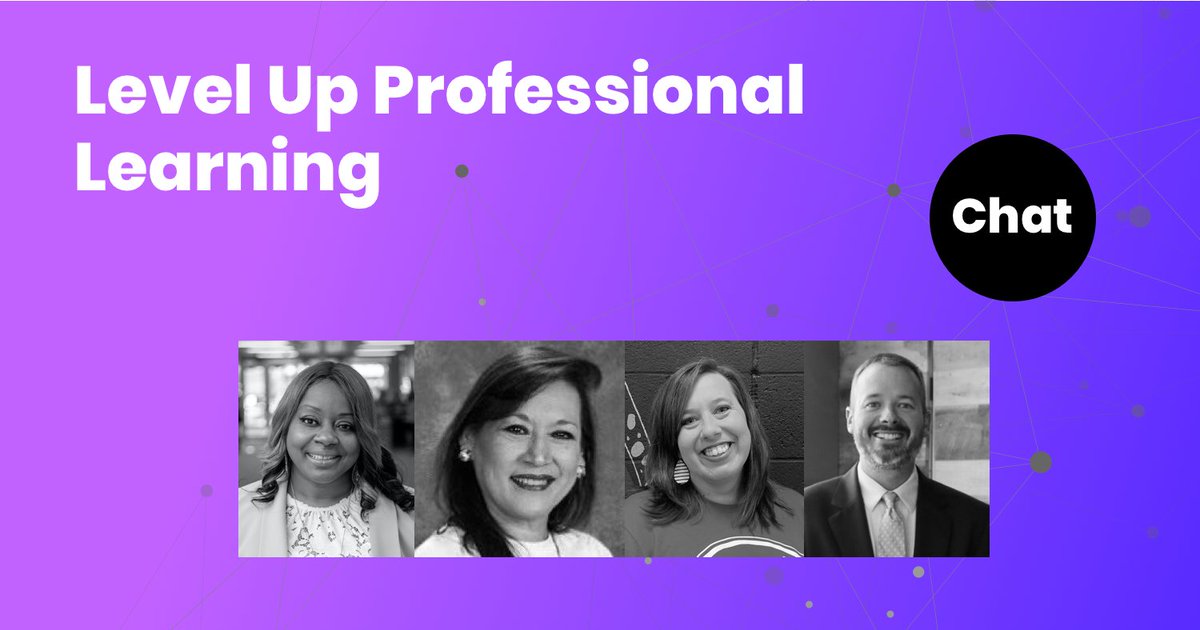 Level Up Professional Learning

Chat